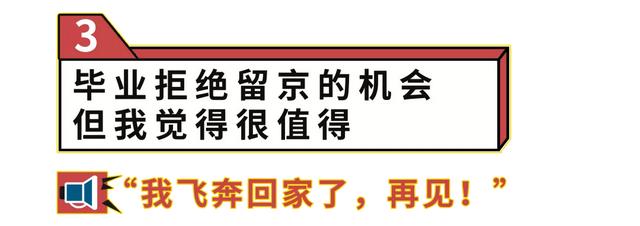 3

毕业拒绝留京的机会
但我觉得很值得

“我飞奔回家了，再见！”